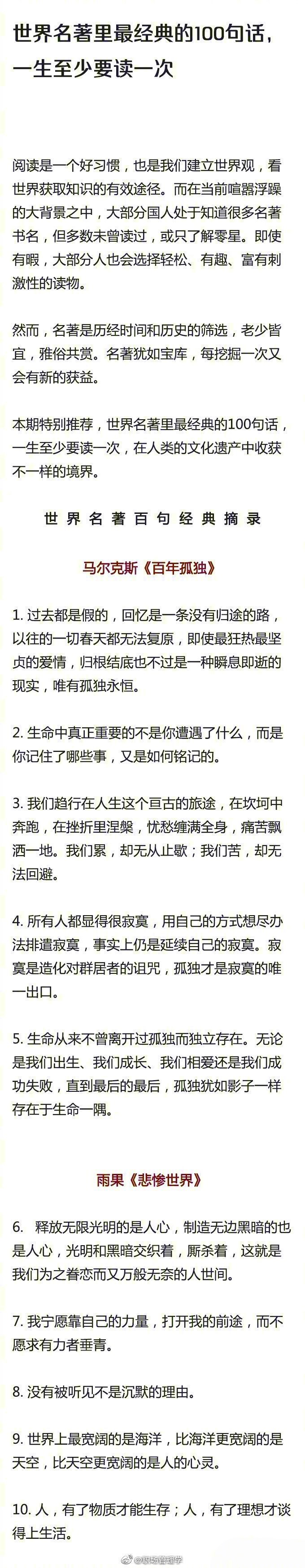 世界名著里最经典的100句话，一生至少要读一次

阅读是一个好习惯，也是我们建立世界观，看世界获取知识的有效途径。而在当前喧嚣浮躁的大背景之中，大部分国人处于知道很多名著书名，但多数未曾读过，或只了解零星。即使有暇，大部分人也会选择轻松、有趣、富有刺激性的读物。

然而，名著是历经时间和历史的筛选，老少皆宜，雅俗共赏。名著犹如宝库，每挖掘一次又会有新的获益。

本期特别推荐，世界名著里最经典的100句话，一生至少要读一次，在人类的文化遗产中收获不一样的境界。

世界名著百句经典摘录

马尔克斯《百年孤独》

1. 过去都是假的，回忆是一条没有归途的路，以往的一切春天都无法复原，即使最狂热最坚贞的爱情，归根结底也不过是一种瞬息即逝的现实，唯有孤独永恒。

2. 生命中真正重要的不是你遭遇了什么，而是你记住了哪些事，又是如何铭记的。

3. 我们趋行在人生这个亘古的旅途，在坎坷中奔跑，在挫折里涅槃，忧愁缠满全身，痛苦飘洒一地。我们累，却无从止歇；我们苦，却无法回避。

4. 所有人都显得很寂寞，用自己的方式想尽办法排遣寂寞，事实上仍是延续自己的寂寞。寂寞是造化对群居者的诅咒，孤独才是寂寞的唯一出口。

5. 生命从来不曾离开过孤独而独立存在。无论是我们出生、我们成长、我们相爱还是我们成功失败，直到最后的最后，孤独犹如影子一样存在于生命一隅。

雨果《悲惨世界》

6. 释放无限光明的是人心，制造无边黑暗的也是人心，光明和黑暗交织着，厮杀着，这就是我们为之眷恋而又万般无奈的人世间。

7. 我宁愿靠自己的力量，打开我的前途，而不愿求有力者垂青。

8. 没有被听见不是沉默的理由。

9. 世界上最宽阔的是海洋，比海洋更宽阔的是天空，比天空更宽阔的是人的心灵。

10. 人，有了物质才能生存；人，有了理想才谈得上生活。

@职场管理学